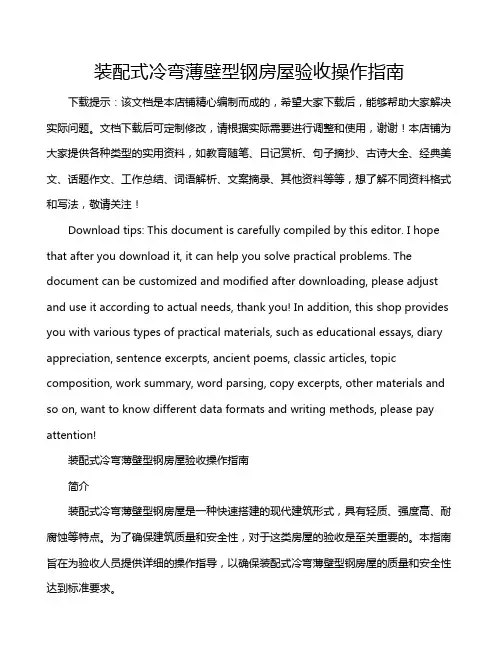 装配式冷弯薄壁型钢房屋验收操作指南

下载提示：该文档是本店铺精心编制而成的，希望大家下载后，能够帮助大家解决实际问题。文档下载后可定制修改，请根据实际需要进行调整和使用，谢谢！本店铺为大家提供各种类型的实用资料，如教育随笔、日记赏析、句子摘抄、古诗大全、经典美文、话题作文、工作总结、词语解析、文案摘录、其他资料等等，想了解不同资料格式和写法，敬请关注！

Download tips: This document is carefully compiled by this editor. I hope that after you download it, it can help you solve practical problems. The document can be customized and modified after downloading, please adjust and use it according to actual needs, thank you! In addition, this shop provides you with various types of practical materials, such as educational essays, diary appreciation, sentence excerpts, ancient poems, classic articles, topic composition, work summary, word parsing, copy excerpts, other materials and so on, want to know different data formats and writing methods, please pay attention!

装配式冷弯薄壁型钢房屋验收操作指南

简介

装配式冷弯薄壁型钢房屋是一种快速搭建的现代建筑形式，具有轻质、强度高、耐腐蚀等特点。为了确保建筑质量和安全性，对于这类房屋的验收是至关重要的。本指南旨在为验收人员提供详细的操作指导，以确保装配式冷弯薄壁型钢房屋的质量和安全性达到标准要求。